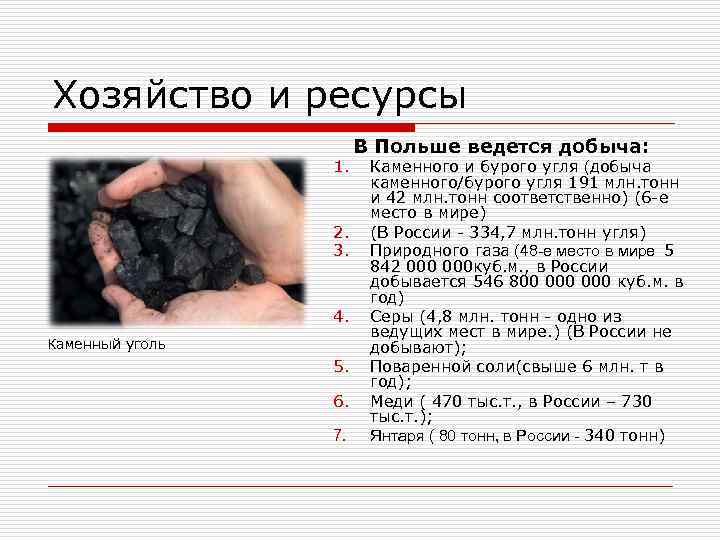 Хозяйство и ресурсы

Каменный уголь

В Польше ведется добыча:

1. Каменного и бурого угля (добыча каменного/бурого угля 191 млн.тонн и 42 млн.тонн соответственно) (6-е место в мире)
2. (В России - 334,7 млн.тонн угля)
3. Природного газа (48-е место в мире 5 842 000 000куб.м., в России добывается 546 800 000 000 куб.м. в год)
4. Серы (4,8 млн. тонн - одно из ведущих мест в мире.) (В России не добывают);
5. Поваренной соли(свыше 6 млн. т в год);
6. Меди ( 470 тыс.т., в России – 730 тыс.т.);
7. Янтаря ( 80 тонн, в России - 340 тонн)